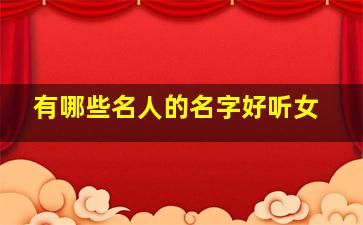 有哪些名人的名字好听女